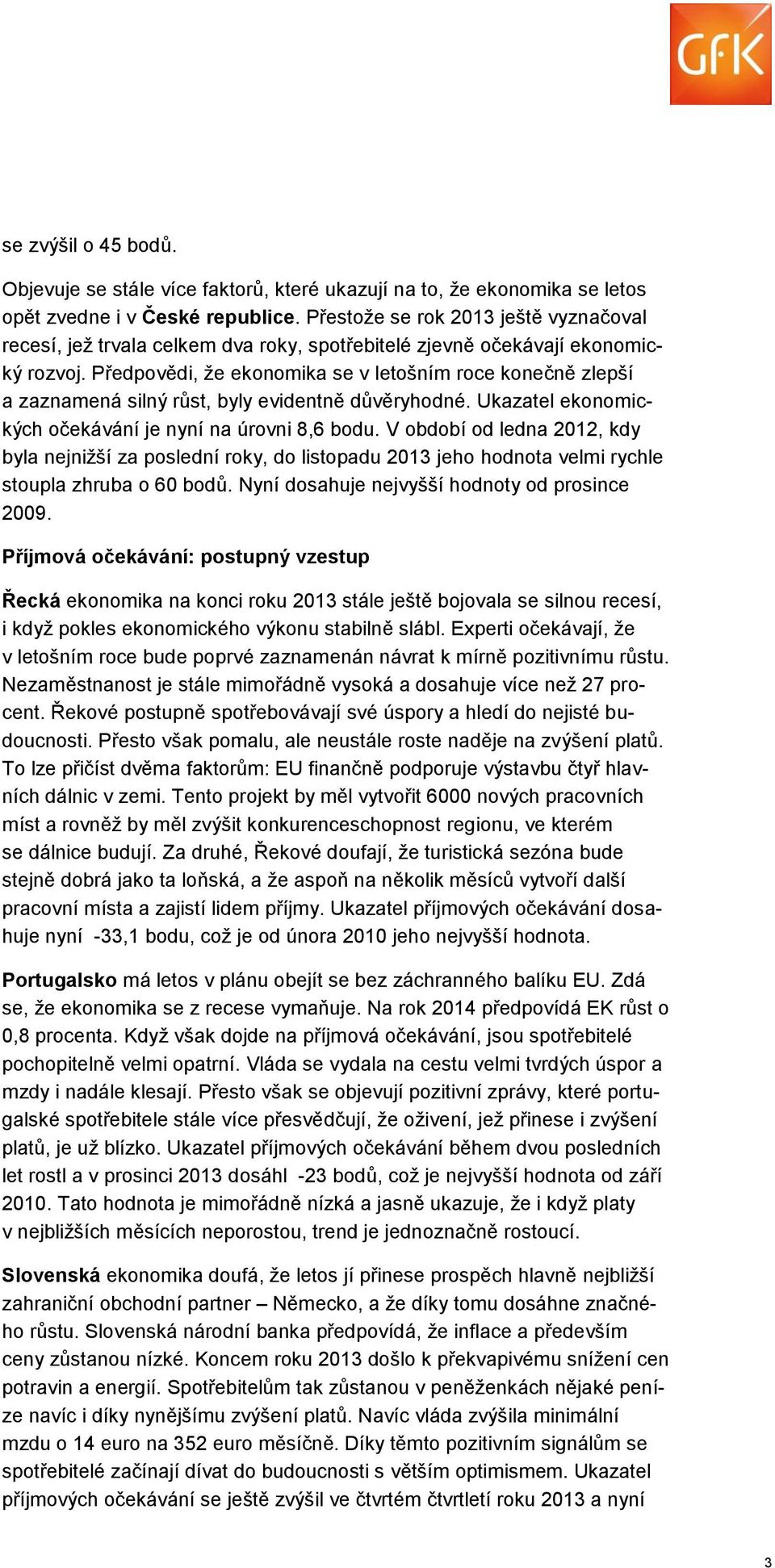 GfK

se zvýšil o 45 bodů.

Objevuje se stále více faktorů, které ukazují na to, že ekonomika se letos opět zvedne i v České republice. Přestože se rok 2013 ještě vyznačoval recesí, jež trvala celkem dva roky, spotřebitelé zjevně očekávají ekonomický rozvoj. Předpovědi, že ekonomika se v letošním roce konečně zlepší a zaznamená silný růst, byly evidentně důvěryhodné. Ukazatel ekonomických očekávání je nyní na úrovni 8,6 bodu. V období od ledna 2012, kdy byla nejnižší za poslední roky, do listopadu 2013 jeho hodnota velmi rychle stoupla zhruba o 60 bodů. Nyní dosahuje nejvyšší hodnoty od prosince 2009.

Příjmová očekávání: postupný vzestup

Řecká ekonomika na konci roku 2013 stále ještě bojovala se silnou recesí, i když pokles ekonomického výkonu stabilně slábl. Experti očekávají, že v letošním roce bude poprvé zaznamenán návrat k mírně pozitivnímu růstu. Nezaměstnanost je stále mimořádně vysoká a dosahuje více než 27 procent. Řekové postupně spotřebovávají své úspory a hledí do nejisté budoucnosti. Přesto však pomalu, ale neustále roste naděje na zvýšení platů. To lze přičíst dvěma faktorům: EU finančně podporuje výstavbu čtyř hlavních dálnic v zemi. Tento projekt by měl vytvořit 6000 nových pracovních míst a rovněž by měl zvýšit konkurenceschopnost regionu, ve kterém se dálnice budují. Za druhé, Řekové doufají, že turistická sezóna bude stejně dobrá jako ta loňská, a že aspoň na několik měsíců vytvoří další pracovní místa a zajistí lidem příjmy. Ukazatel příjmových očekávání dosahuje nyní -33,1 bodu, což je od února 2010 jeho nejvyšší hodnota.

Portugalsko má letos v plánu obejít se bez záchranného balíku EU. Zdá se, že ekonomika se z recese vymaňuje. Na rok 2014 předpovídá EK růst o 0,8 procenta. Když však dojde na příjmová očekávání, jsou spotřebitelé pochopitelně velmi opatrní. Vláda se vydala na cestu velmi tvrdých úspor a mzdy i nadále klesají. Přesto však se objevují pozitivní zprávy, které portugalské spotřebitele stále více přesvědčují, že oživení, jež přinese i zvýšení platů, je už blízko. Ukazatel příjmových očekávání během dvou posledních let rostl a v prosinci 2013 dosáhl -23 bodů, což je nejvyšší hodnota od září 2010. Tato hodnota je mimořádně nízká a jasně ukazuje, že i když platy v nejbližších měsících neporostou, trend je jednoznačně rostoucí.

Slovenská ekonomika doufá, že letos jí přinese prospěch hlavně nejbližší zahraniční obchodní partner – Německo, a že díky tomu dosáhne značného růstu. Slovenská národní banka předpovídá, že inflace a především ceny zůstanou nízké. Koncem roku 2013 došlo k překvapivému snížení cen potravin a energií. Spotřebitelům tak zůstanou v peněženkách nějaké peníze navíc i díky nynějšímu zvýšení platů. Navíc vláda zvýšila minimální mzdu o 14 euro na 352 euro měsíčně. Díky těmto pozitivním signálům se spotřebitelé začínají dívat do budoucnosti s větším optimismem. Ukazatel příjmových očekávání se ještě zvýšil ve čtvrtém čtvrtletí roku 2013 a nyní

3